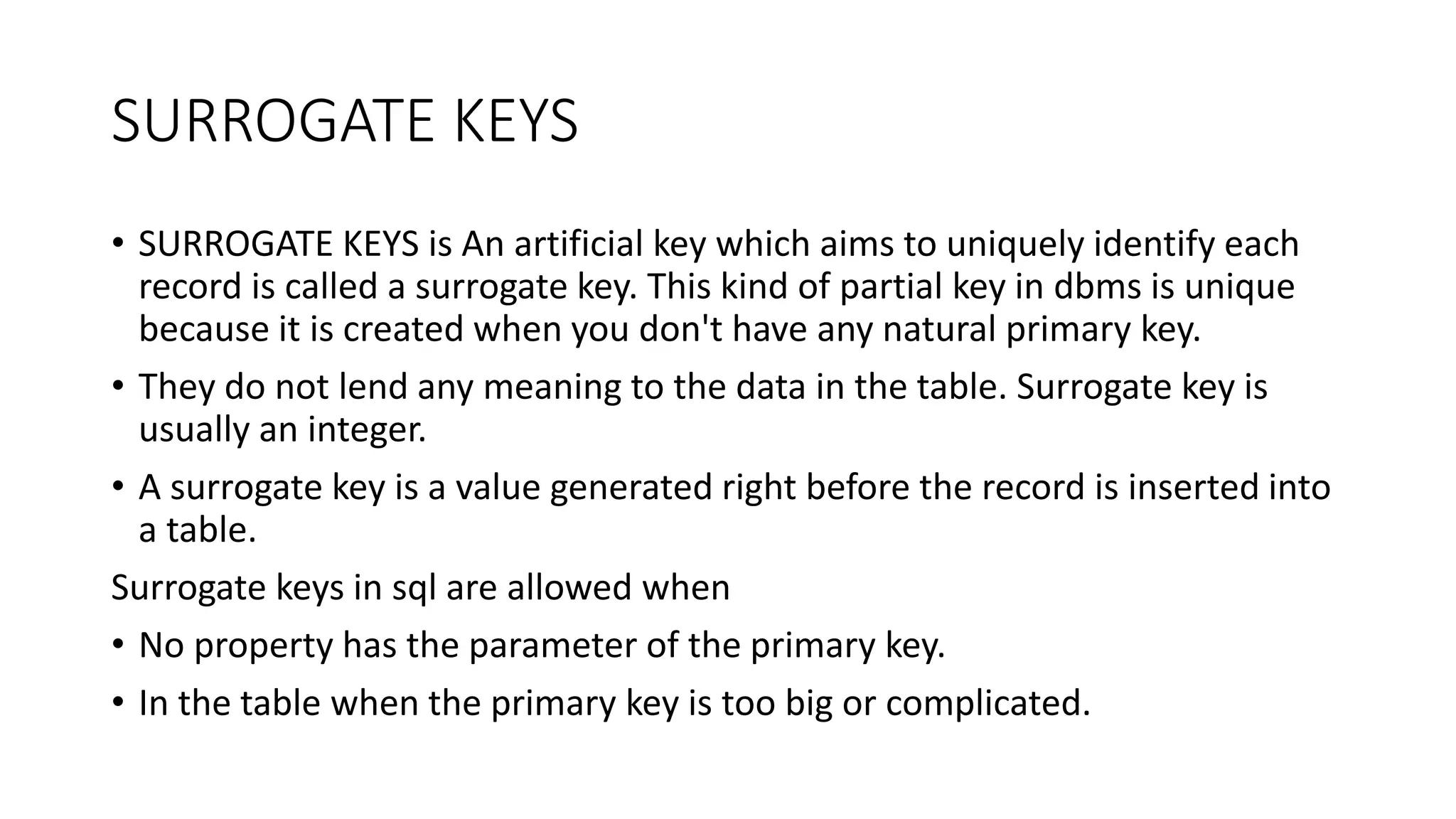 SURROGATE KEYS

• SURROGATE KEYS is An artificial key which aims to uniquely identify each record is called a surrogate key. This kind of partial key in dbms is unique because it is created when you don't have any natural primary key.

• They do not lend any meaning to the data in the table. Surrogate key is usually an integer.

• A surrogate key is a value generated right before the record is inserted into a table.

Surrogate keys in sql are allowed when

• No property has the parameter of the primary key.

• In the table when the primary key is too big or complicated.